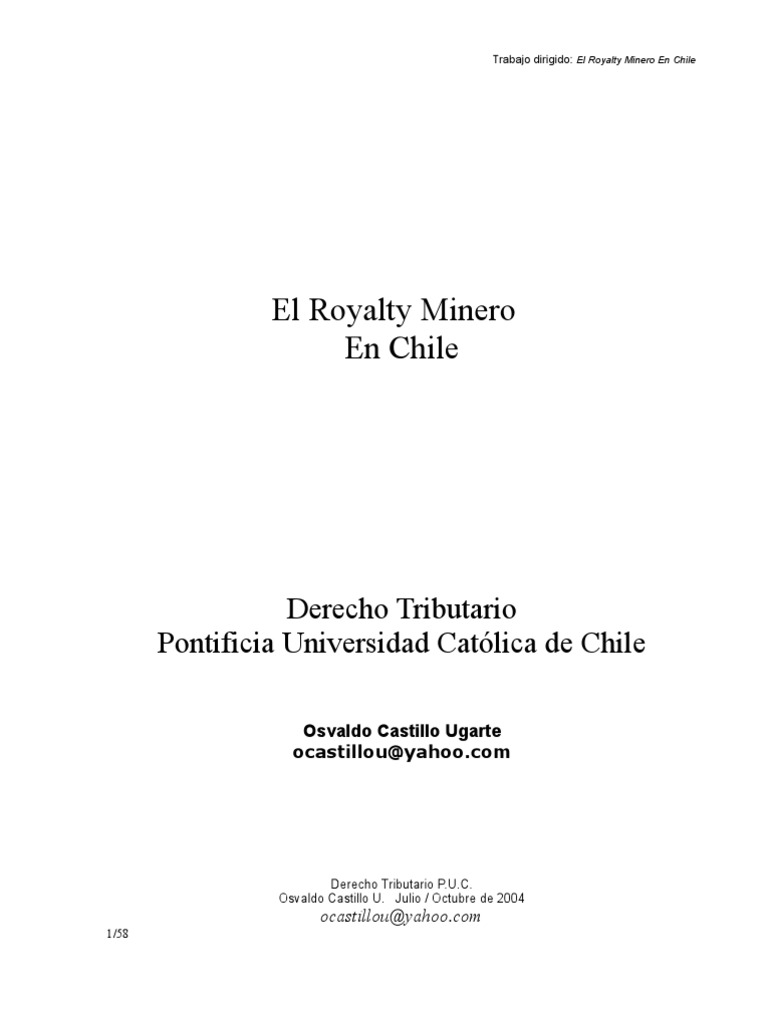 Trabajo dirigido: El Royalty Minero En Chile

El Royalty Minero
En Chile

Derecho Tributario
Pontificia Universidad Católica de Chile

Osvaldo Castillo Ugarte
ocastillou@yahoo.com

Derecho Tributario P.U.C.
Osvaldo Castillo U. Julio / Octubre de 2004
ocastillou@yahoo.com

1/58